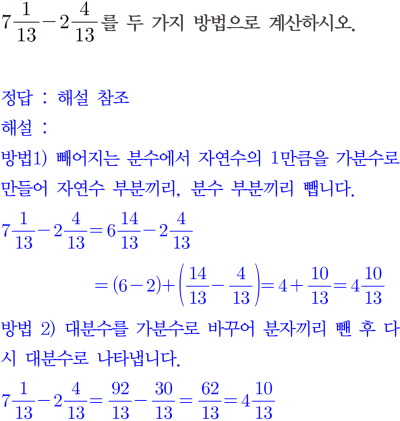 $7\frac{1}{13}-2\frac{4}{13}$를 두 가지 방법으로 계산하시오.

정답 : 해설 참조

해설 :

방법1) 빼어지는 분수에서 자연수의 1만큼을 가분수로 만들어 자연수 부분끼리, 분수 부분끼리 뺍니다.

$7\frac{1}{13}-2\frac{4}{13}=6\frac{14}{13}-2\frac{4}{13}$

$=(6-2)+\left(\frac{14}{13}-\frac{4}{13}\right)=4+\frac{10}{13}=4\frac{10}{13}$

방법 2) 대분수를 가분수로 바꾸어 분자끼리 뺀 후 다시 대분수로 나타냅니다.

$7\frac{1}{13}-2\frac{4}{13}=\frac{92}{13}-\frac{30}{13}=\frac{62}{13}=4\frac{10}{13}$